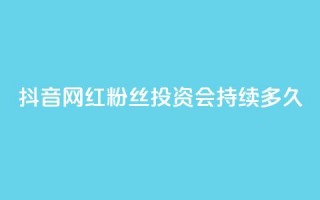 抖音网红粉丝投资会持续多久